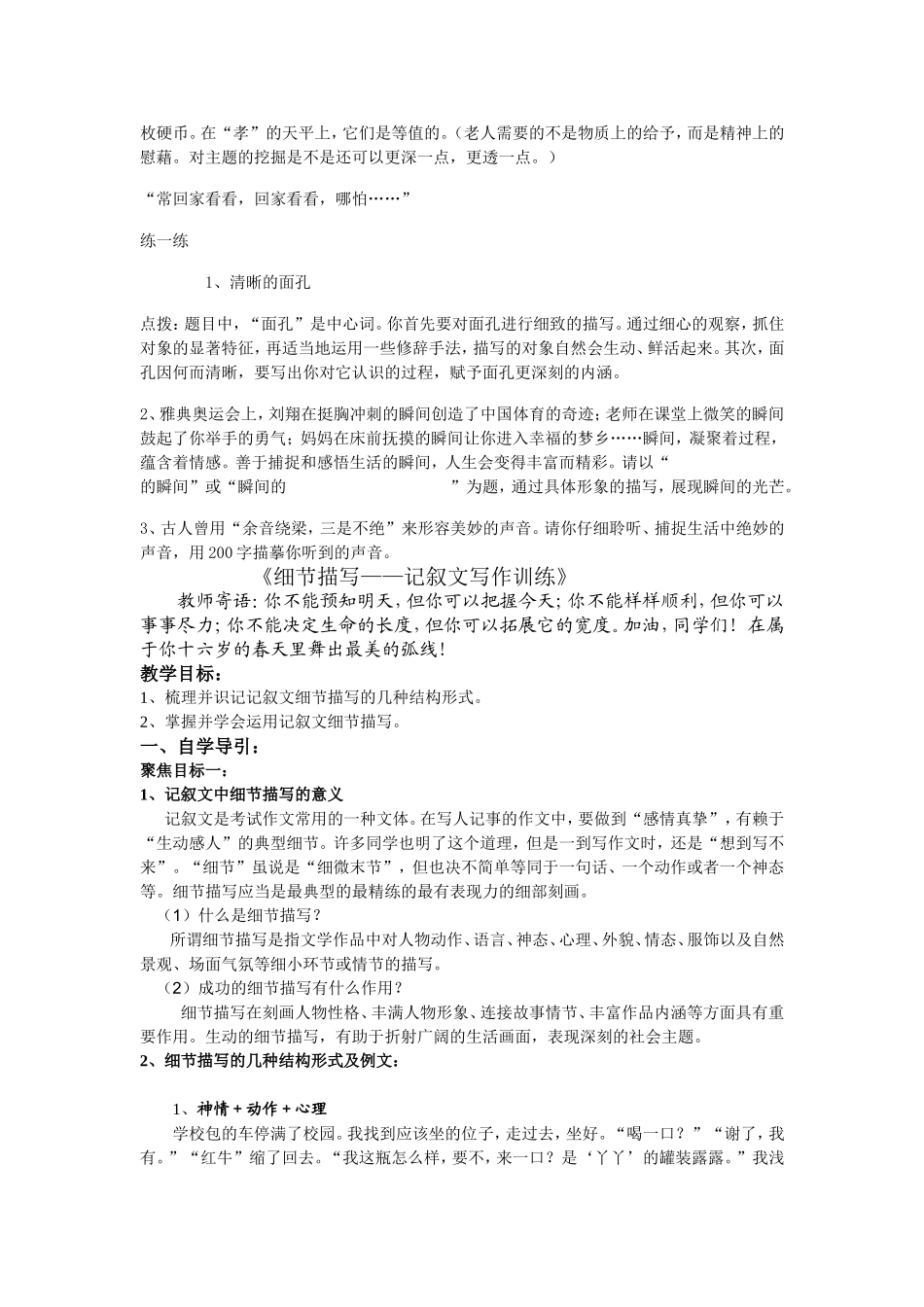 枚硬币。在“孝”的天平上，它们是等值的。（老人需要的不是物质上的给予，而是精神上的慰藉。对主题的挖掘是不是还可以更深一点，更透一点。）

“常回家看看，回家看看，哪怕……”

练一练

1、清晰的面孔

点拨：题目中，“面孔”是中心词。你首先要对面孔进行细致的描写。通过细心的观察，抓住对象的显著特征，再适当地运用一些修辞手法，描写的对象自然会生动、鲜活起来。其次，面孔因何而清晰，要写出你对它认识的过程，赋予面孔更深刻的内涵。

2、雅典奥运会上，刘翔在挺胸冲刺的瞬间创造了中国体育的奇迹；老师在课堂上微笑的瞬间鼓起了你举手的勇气；妈妈在床前抚摸的瞬间让你进入幸福的梦乡……瞬间，凝聚着过程，蕴含着情感。善于捕捉和感悟生活的瞬间，人生会变得丰富而精彩。请以“　　　的瞬间”或“瞬间的　　　　　　”为题，通过具体形象的描写，展现瞬间的光芒。

3、古人曾用“余音绕梁，三是不绝”来形容美妙的声音。请你仔细聆听、捕捉生活中绝妙的声音，用200字描摹你听到的声音。

《细节描写——记叙文写作训练》

教师寄语：你不能预知明天，但你可以把握今天；你不能样样顺利，但你可以事事尽力；你不能决定生命的长度，但你可以拓展它的宽度。加油，同学们！在属于你十六岁的春天里舞出最美的弧线！

教学目标：

1、梳理并识记记叙文细节描写的几种结构形式。

2、掌握并学会运用记叙文细节描写。

一、自学导引：

聚焦目标一：

1、记叙文中细节描写的意义

记叙文是考试作文常用的一种文体。在写人记事的作文中，要做到“感情真挚”，有赖于“生动感人”的典型细节。许多同学也明了这个道理，但是一到写作文时，还是“想到写不来”。“细节”虽说是“细微末节”，但也决不简单等同于一句话、一个动作或者一个神态等。细节描写应当是最典型的最精练的最有表现力的细部刻画。

（1）什么是细节描写？

所谓细节描写是指文学作品中对人物动作、语言、神态、心理、外貌、情态、服饰以及自然景观、场面气氛等细小环节或情节的描写。

（2）成功的细节描写有什么作用？

细节描写在刻画人物性格、丰满人物形象、连接故事情节、丰富作品内涵等方面具有重要作用。生动的细节描写，有助于折射广阔的生活画面，表现深刻的社会主题。

2、细节描写的几种结构形式及例文：

1、神情＋动作＋心理

学校包的车停满了校园。我找到应该坐的位子，走过去，坐好。“喝一口？”“谢了，我有。”“红牛”缩了回去。“我这瓶怎么样，要不，来一口？是‘丫丫’的罐装露露。”我浅